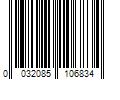 0 032085 106834